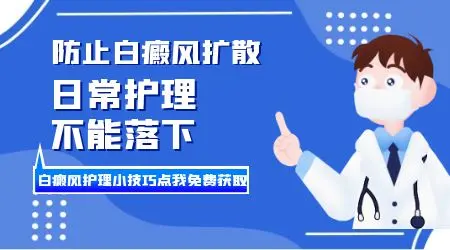 防止白癜风扩散
日常护理
不能落下

白癜风护理小技巧点我免费获取